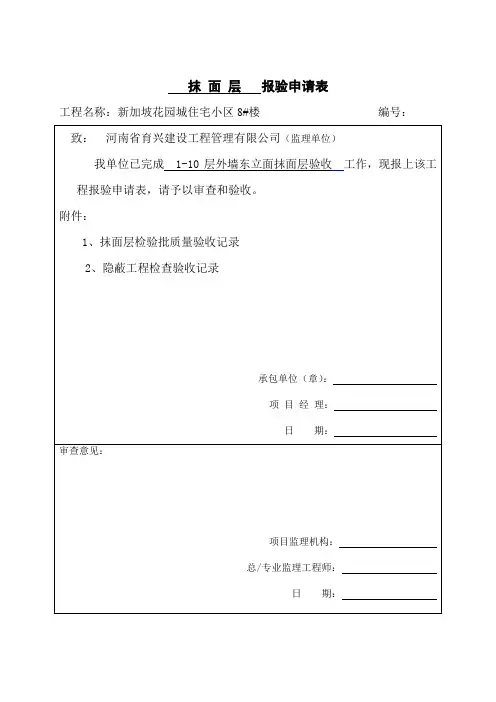 抹 面 层 报验申请表

工程名称：新加坡花园城住宅小区 8#楼 编号：

致： 河南省育兴建设工程管理有限公司（监理单位）

我单位已完成 1-10 层外墙东立面抹面层验收 工作，现报上该工程报验申请表，请予以审查和验收。

附件：

1、抹面层检验批质量验收记录

2、隐蔽工程检查验收记录

承包单位（章）：

项 目 经 理：

日 期：

审查意见：

项目监理机构：

总/专业监理工程师：

日 期：